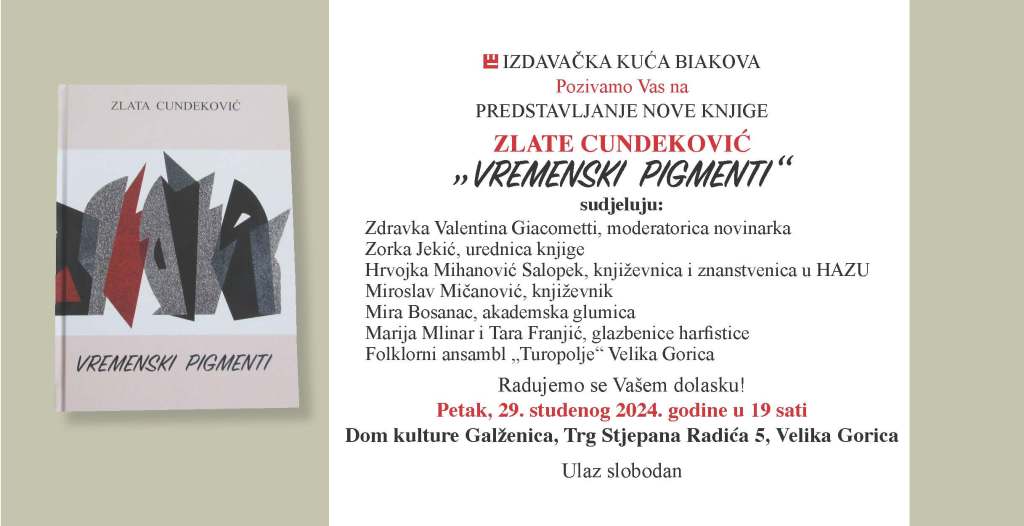 ZLATA CUNDEKOVIĆ

VREMENSKI PIGMENTI

IZDAVAČKA KUĆA BIAKOVA
Pozivamo Vas na
PREDSTAVLJANJE NOVE KNJIGE
ZLATE CUNDEKOVIĆ
„VREMENSKI PIGMENTI“
sudjeluju:
Zdravka Valentina Giacometti, moderatorica novinarka
Zorka Jekić, urednica knjige
Hrvojka Mihanović Salopek, književnica i znanstvenica u HAZU
Miroslav Mićanović, književnik
Mira Bosanac, akademska glumica
Marija Mlinar i Tara Franjić, glazbenice harfistice
Folklorni ansambl „Turopolje“ Velika Gorica

Radujemo se Vašem dolasku!
Petak, 29. studenog 2024. godine u 19 sati
Dom kulture Galženica, Trg Stjepana Radića 5, Velika Gorica

Ulaz slobodan